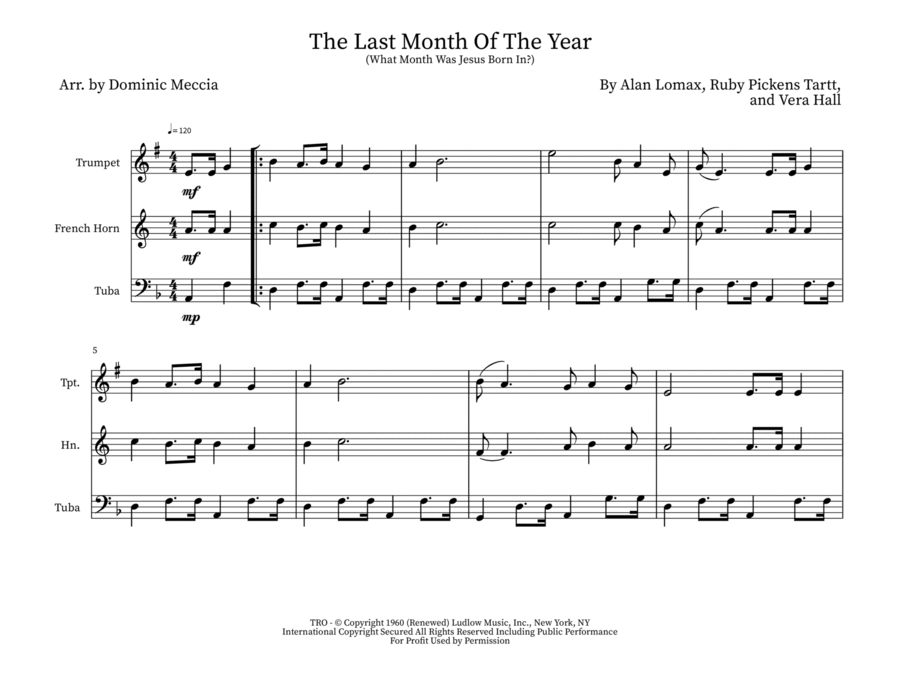 The Last Month Of The Year
(What Month Was Jesus Born In?)

Arr. by Dominic Meccia

By Alan Lomax, Ruby Pickens Tartt,
and Vera Hall

♩= 120

Trumpet

mf

French Horn

mf

Tuba

mp

5

Tpt.

Hn.

Tuba

TRO - © Copyright 1960 (Renewed) Ludlow Music, Inc., New York, NY
International Copyright Secured All Rights Reserved Including Public Performance
For Profit Used by Permission